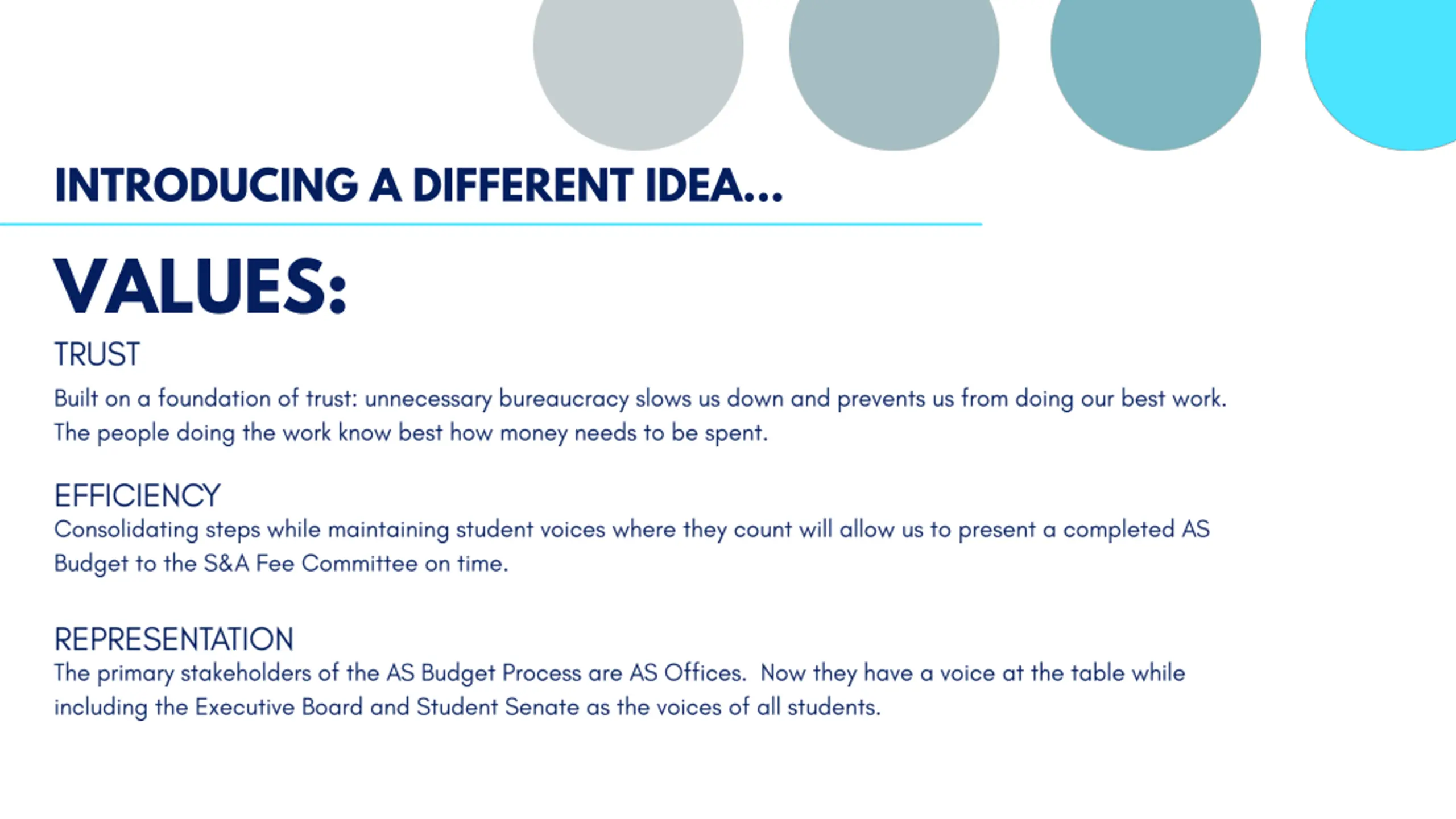 INTRODUCING A DIFFERENT IDEA...

VALUES:

TRUST

Built on a foundation of trust: unnecessary bureaucracy slows us down and prevents us from doing our best work. The people doing the work know best how money needs to be spent.

EFFICIENCY

Consolidating steps while maintaining student voices where they count will allow us to present a completed AS Budget to the S&A Fee Committee on time.

REPRESENTATION

The primary stakeholders of the AS Budget Process are AS Offices.  Now they have a voice at the table while including the Executive Board and Student Senate as the voices of all students.